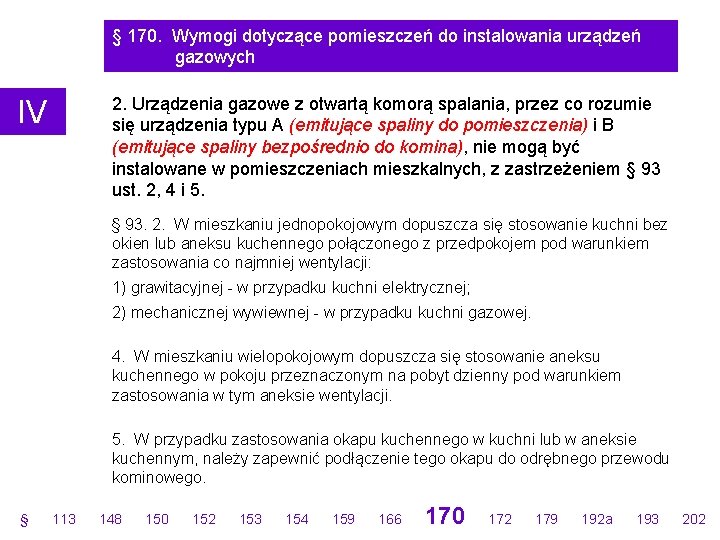 § 170. Wymogi dotyczące pomieszczeń do instalowania urządzeń gazowych

IV

2. Urządzenia gazowe z otwartą komorą spalania, przez co rozumie się urządzenia typu A (emitujące spaliny do pomieszczenia) i B (emitujące spaliny bezpośrednio do komina), nie mogą być instalowane w pomieszczeniach mieszkalnych, z zastrzeżeniem § 93 ust. 2, 4 i 5.

§ 93. 2. W mieszkaniu jednopokojowym dopuszcza się stosowanie kuchni bez okien lub aneksu kuchennego połączonego z przedpokojem pod warunkiem zastosowania co najmniej wentylacji:

1) grawitacyjnej - w przypadku kuchni elektrycznej;

2) mechanicznej wywiewnej - w przypadku kuchni gazowej.

4. W mieszkaniu wielopokojowym dopuszcza się stosowanie aneksu kuchennego w pokoju przeznaczonym na pobyt dzienny pod warunkiem zastosowania w tym aneksie wentylacji.

5. W przypadku zastosowania okapu kuchennego w kuchni lub w aneksie kuchennym, należy zapewnić podłączenie tego okapu do odrębnego przewodu kominowego.

§ 113 148 150 152 153 154 159 166 170 172 179 192a 193 202